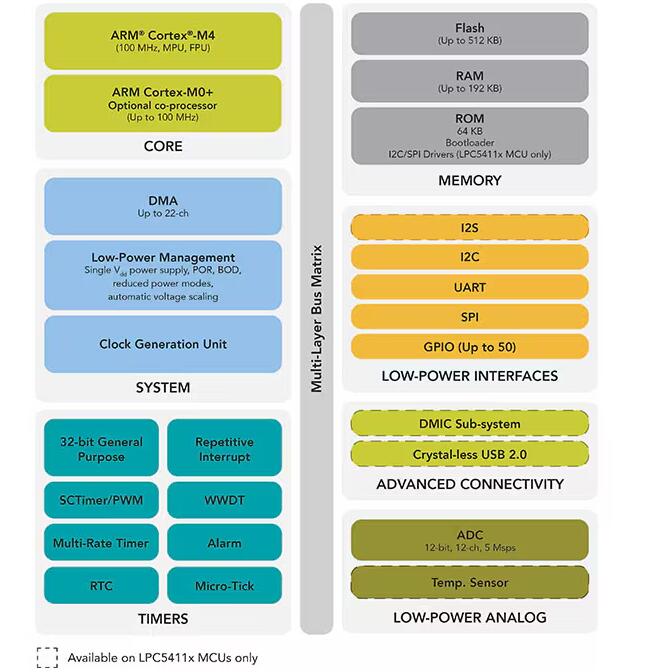 ARM® Cortex®-M4
(100 MHz, MPU, FPU)

ARM Cortex-M0+
Optional co-processor
(Up to 100 MHz)

CORE

DMA
Up to 22-ch

Low-Power Management
Single $V_{dd}$ power supply, POR, BOD, reduced power modes, automatic voltage scaling

Clock Generation Unit

SYSTEM

32-bit General Purpose

Repetitive Interrupt

SCTimer/PWM

WWDT

Multi-Rate Timer

Alarm

RTC

Micro-Tick

TIMERS

Multi-Layer Bus Matrix

Flash
(Up to 512 KB)

RAM
(Up to 192 KB)

ROM
64 KB
Bootloader
I2C/SPI Drivers (LPC5411x MCU only)

MEMORY

I2S

I2C

UART

SPI

GPIO (Up to 50)

LOW-POWER INTERFACES

DMIC Sub-system

Crystal-less USB 2.0

ADVANCED CONNECTIVITY

ADC
12-bit, 12-ch, 5 Msps

Temp. Sensor

LOW-POWER ANALOG

Available on LPC5411x MCUs only